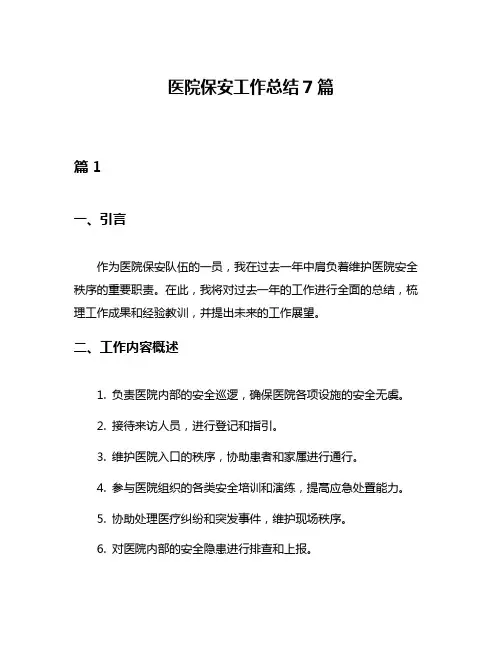 医院保安工作总结7篇

篇1

一、引言

作为医院保安队伍的一员，我在过去一年中肩负着维护医院安全秩序的重要职责。在此，我将对过去一年的工作进行全面的总结，梳理工作成果和经验教训，并提出未来的工作展望。

二、工作内容概述

1. 负责医院内部的安全巡逻，确保医院各项设施的安全无虞。

2. 接待来访人员，进行登记和指引。

3. 维护医院入口的秩序，协助患者和家属进行通行。

4. 参与医院组织的各类安全培训和演练，提高应急处置能力。

5. 协助处理医疗纠纷和突发事件，维护现场秩序。

6. 对医院内部的安全隐患进行排查和上报。